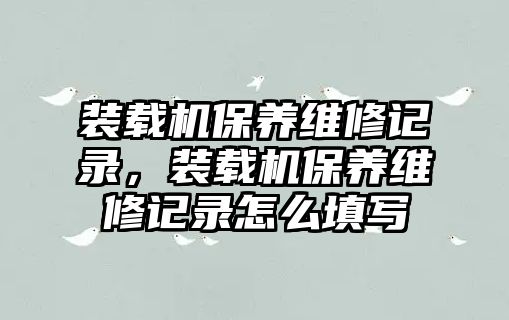 装载机保养维修记录，装载机保养维修记录怎么填写